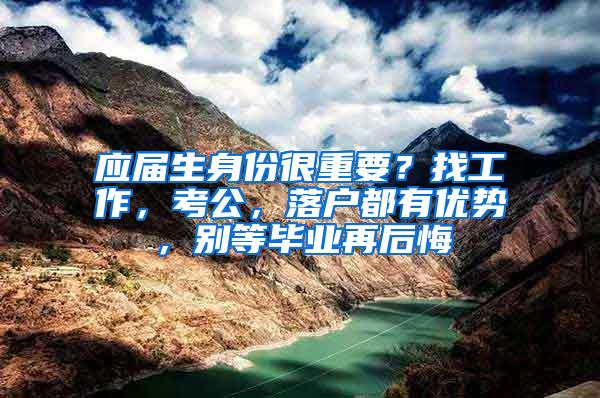 应届生身份很重要？找工作，考公，落户都有优势，别等毕业再后悔